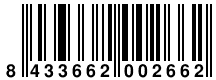 8 433662 002662